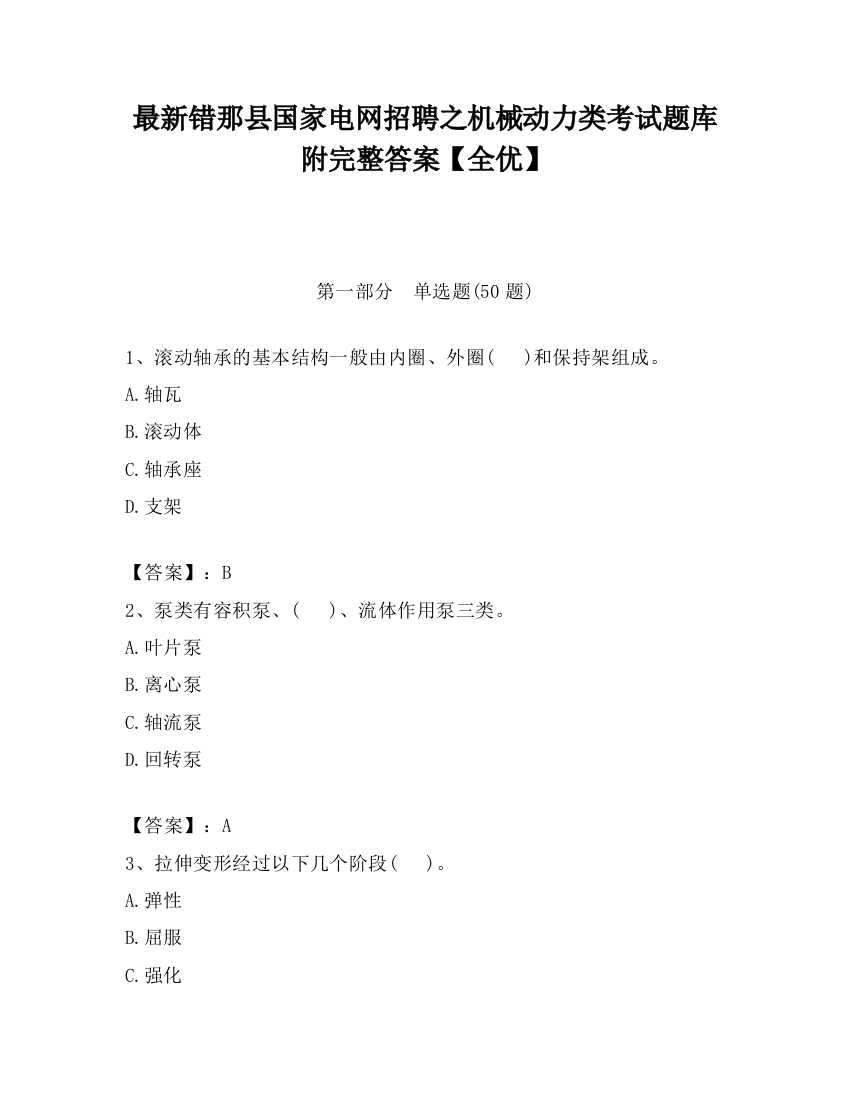 最新错那县国家电网招聘之机械动力类考试题库附完整答案【全优】

第一部分　单选题(50 题)

1、滚动轴承的基本结构一般由内圈、外圈(　　)和保持架组成。

A.轴瓦

B.滚动体

C.轴承座

D.支架

【答案】：B

2、泵类有容积泵、(　　)、流体作用泵三类。

A.叶片泵

B.离心泵

C.轴流泵

D.回转泵

【答案】：A

3、拉伸变形经过以下几个阶段(　　)。

A.弹性

B.屈服

C.强化